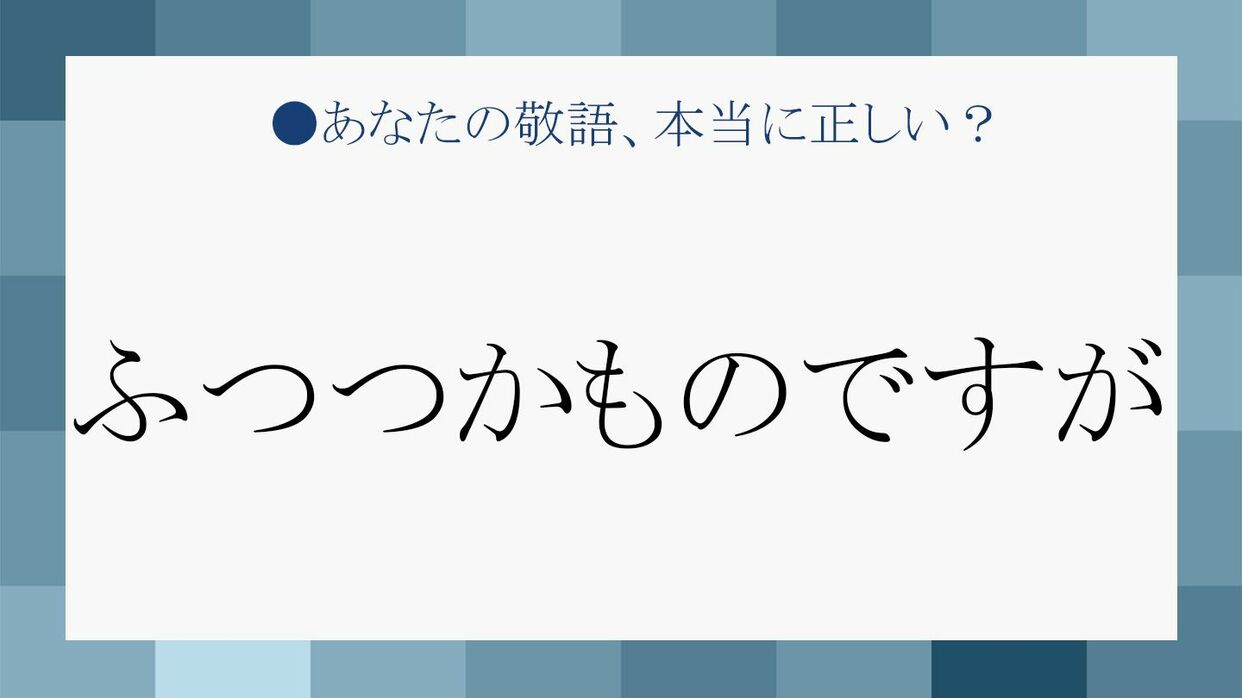 ●あなたの敬語、本当に正しい？

ふつつかものですが